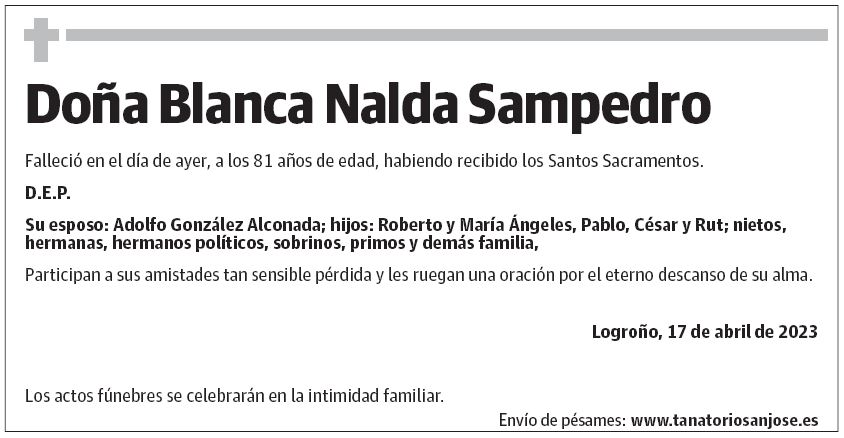 Doña Blanca Nalda Sampedro

Falleció en el día de ayer, a los 81 años de edad, habiendo recibido los Santos Sacramentos.

D.E.P.

Su esposo: Adolfo González Alconada; hijos: Roberto y María Ángeles, Pablo, César y Rut; nietos, hermanas, hermanos políticos, sobrinos, primos y demás familia,

Participan a sus amistades tan sensible pérdida y les ruegan una oración por el eterno descanso de su alma.

Logroño, 17 de abril de 2023

Los actos fúnebres se celebrarán en la intimidad familiar.

Envío de pésames: www.tanatoriosanjose.es